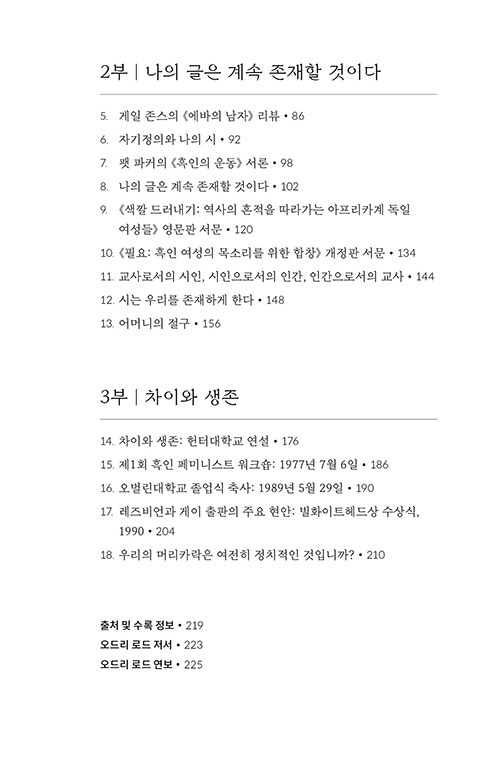 2부 | 나의 글은 계속 존재할 것이다

5. 게일 존스의 《에바의 남자》 리뷰 • 86
6. 자기정의와 나의 시 • 92
7. 팻 파커의 《흑인의 운동》 서론 • 98
8. 나의 글은 계속 존재할 것이다 • 102
9. 《색깔 드러내기: 역사의 흔적을 따라가는 아프리카계 독일 여성들》 영문판 서문 • 120
10. 《필요: 흑인 여성의 목소리를 위한 합창》 개정판 서문 • 134
11. 교사로서의 시인, 시인으로서의 인간, 인간으로서의 교사 • 144
12. 시는 우리를 존재하게 한다 • 148
13. 어머니의 절구 • 156

3부 | 차이와 생존

14. 차이와 생존: 헌터대학교 연설 • 176
15. 제1회 흑인 페미니스트 워크숍: 1977년 7월 6일 • 186
16. 오벌린대학교 졸업식 축사: 1989년 5월 29일 • 190
17. 레즈비언과 게이 출판의 주요 현안: 빌화이트헤드상 수상식, 1990 • 204
18. 우리의 머리카락은 여전히 정치적인 것입니까? • 210

출처 및 수록 정보 • 219
오드리 로드 저서 • 223
오드리 로드 연보 • 225